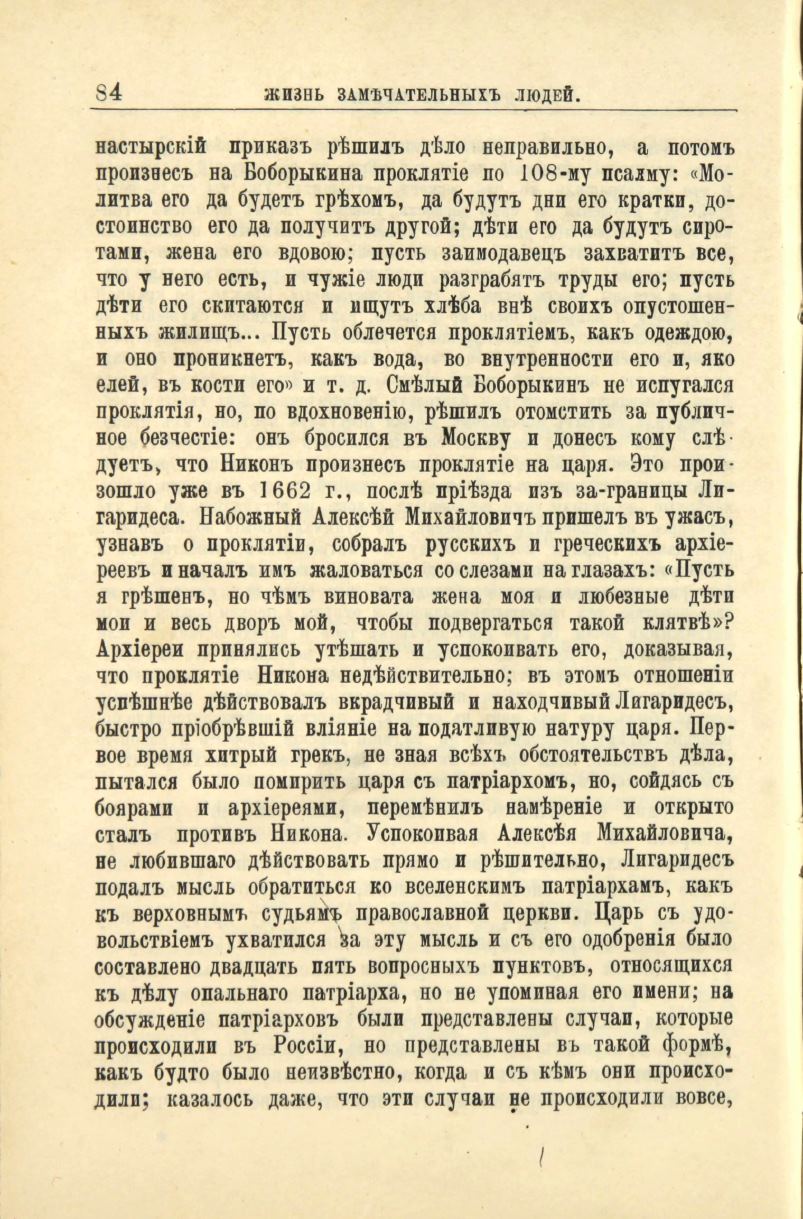 84 ЖИЗНЬ ЗАМѢЧАТЕЛЬНЫХЪ ЛЮДЕЙ.

настырскій приказъ рѣшилъ дѣло неправильно, а потомъ произнесъ на Боборыкина проклятіе по 108-му псалму: «Молитва его да будетъ грѣхомъ, да будутъ дни его кратки, достоинство его да получитъ другой; дѣти его да будутъ сиротами, жена его вдовою; пусть заимодавецъ захватитъ все, что у него есть, и чужіе люди разграбятъ труды его; пусть дѣти его скитаются и ищутъ хлѣба внѣ своихъ опустошенныхъ жилищъ... Пусть облечется проклятіемъ, какъ одеждою, и оно проникнетъ, какъ вода, во внутренности его и, яко елей, въ кости его» и т. д. Смѣлый Боборыкинъ не испугался проклятія, но, по вдохновенію, рѣшилъ отомстить за публичное безчестіе: онъ бросился въ Москву и донесъ кому слѣдуетъ, что Никонъ произнесъ проклятіе на царя. Это произошло уже въ 1662 г., послѣ пріѣзда изъ за-границы Лигаридеса. Набожный Алексѣй Михайловичъ пришелъ въ ужасъ, узнавъ о проклятіи, собралъ русскихъ и греческихъ архіереевъ и началъ имъ жаловаться со слезами на глазахъ: «Пусть я грѣшенъ, но чѣмъ виновата жена моя и любезные дѣти мои и весь дворъ мой, чтобы подвергаться такой клятвѣ»? Архіереи принялись утѣшать и успокоивать его, доказывая, что проклятіе Никона недѣйствительно; въ этомъ отношеніи успѣшнѣе дѣйствовалъ вкрадчивый и находчивый Лигаридесъ, быстро пріобрѣвшій вліяніе на податливую натуру царя. Первое время хитрый грекъ, не зная всѣхъ обстоятельствъ дѣла, пытался было помирить царя съ патріархомъ, но, сойдясь съ боярами и архіереями, перемѣнилъ намѣреніе и открыто сталъ противъ Никона. Успокоивая Алексѣя Михайловича, не любившаго дѣйствовать прямо и рѣшительно, Лигаридесъ подалъ мысль обратиться ко вселенскимъ патріархамъ, какъ къ верховнымъ судьямъ православной церкви. Царь съ удовольствіемъ ухватился за эту мысль и съ его одобренія было составлено двадцать пять вопросныхъ пунктовъ, относящихся къ дѣлу опальнаго патріарха, но не упоминая его имени; на обсужденіе патріарховъ были представлены случаи, которые происходили въ Россіи, но представлены въ такой формѣ, какъ будто было неизвѣстно, когда и съ кѣмъ они происходили; казалось даже, что эти случаи не происходили вовсе,